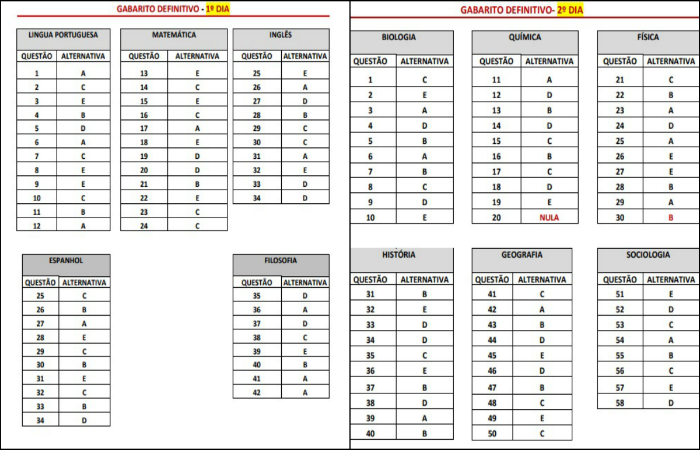 GABARITO DEFINITIVO - 1º DIA

LINGUA PORTUGUESA

| QUESTÃO | ALTERNATIVA |
|---|---|
| 1 | A |
| 2 | C |
| 3 | E |
| 4 | B |
| 5 | D |
| 6 | A |
| 7 | C |
| 8 | E |
| 9 | E |
| 10 | C |
| 11 | B |
| 12 | A |

MATEMÁTICA

| QUESTÃO | ALTERNATIVA |
|---|---|
| 13 | E |
| 14 | C |
| 15 | E |
| 16 | C |
| 17 | A |
| 18 | E |
| 19 | D |
| 20 | D |
| 21 | B |
| 22 | E |
| 23 | C |
| 24 | C |

INGLÊS

| QUESTÃO | ALTERNATIVA |
|---|---|
| 25 | E |
| 26 | A |
| 27 | D |
| 28 | B |
| 29 | C |
| 30 | C |
| 31 | A |
| 32 | E |
| 33 | D |
| 34 | D |

ESPANHOL

| QUESTÃO | ALTERNATIVA |
|---|---|
| 25 | C |
| 26 | B |
| 27 | A |
| 28 | E |
| 29 | C |
| 30 | B |
| 31 | E |
| 32 | C |
| 33 | B |
| 34 | D |

FILOSOFIA

| QUESTÃO | ALTERNATIVA |
|---|---|
| 35 | D |
| 36 | A |
| 37 | D |
| 38 | C |
| 39 | E |
| 40 | B |
| 41 | A |
| 42 | A |

GABARITO DEFINITIVO- 2º DIA

BIOLOGIA

| QUESTÃO | ALTERNATIVA |
|---|---|
| 1 | C |
| 2 | E |
| 3 | A |
| 4 | D |
| 5 | B |
| 6 | A |
| 7 | B |
| 8 | C |
| 9 | D |
| 10 | E |

QUÍMICA

| QUESTÃO | ALTERNATIVA |
|---|---|
| 11 | A |
| 12 | D |
| 13 | B |
| 14 | D |
| 15 | C |
| 16 | B |
| 17 | C |
| 18 | D |
| 19 | E |
| 20 | NULA |

FÍSICA

| QUESTÃO | ALTERNATIVA |
|---|---|
| 21 | C |
| 22 | B |
| 23 | A |
| 24 | D |
| 25 | A |
| 26 | E |
| 27 | E |
| 28 | B |
| 29 | A |
| 30 | B |

HISTÓRIA

| QUESTÃO | ALTERNATIVA |
|---|---|
| 31 | B |
| 32 | E |
| 33 | D |
| 34 | D |
| 35 | C |
| 36 | E |
| 37 | B |
| 38 | D |
| 39 | A |
| 40 | B |

GEOGRAFIA

| QUESTÃO | ALTERNATIVA |
|---|---|
| 41 | C |
| 42 | A |
| 43 | B |
| 44 | D |
| 45 | E |
| 46 | D |
| 47 | B |
| 48 | C |
| 49 | E |
| 50 | C |

SOCIOLOGIA

| QUESTÃO | ALTERNATIVA |
|---|---|
| 51 | E |
| 52 | D |
| 53 | C |
| 54 | A |
| 55 | B |
| 56 | C |
| 57 | E |
| 58 | D |